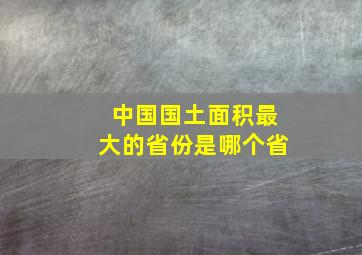 中国国土面积最大的省份是哪个省